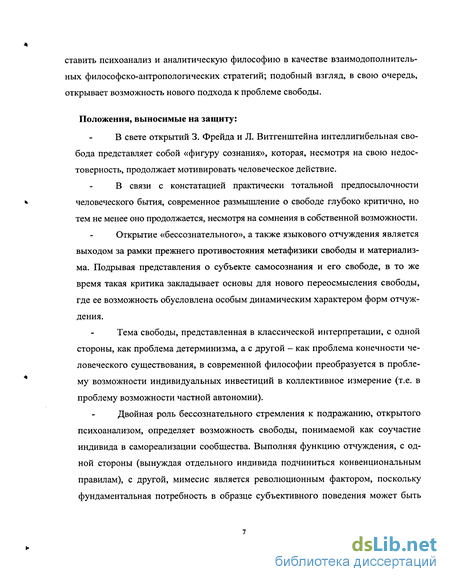 ставить психоанализ и аналитическую философию в качестве взаимодополнительных философско-антропологических стратегий; подобный взгляд, в свою очередь, открывает возможность нового подхода к проблеме свободы.

Положения, выносимые на защиту:

- В свете открытий З. Фрейда и Л. Витгенштейна интеллигибельная свобода представляет собой «фигуру сознания», которая, несмотря на свою недостоверность, продолжает мотивировать человеческое действие.

- В связи с констатацией практически тотальной предпосылочности человеческого бытия, современное размышление о свободе глубоко критично, но тем не менее оно продолжается, несмотря на сомнения в собственной возможности.

- Открытие «бессознательного», а также языкового отчуждения является выходом за рамки прежнего противостояния метафизики свободы и материализма. Подрывая представления о субъекте самосознания и его свободе, в то же время такая критика закладывает основы для нового переосмысления свободы, где ее возможность обусловлена особым динамическим характером форм отчуждения.

- Тема свободы, представленная в классической интерпретации, с одной стороны, как проблема детерминизма, а с другой – как проблема конечности человеческого существования, в современной философии преобразуется в проблему возможности индивидуальных инвестиций в коллективное измерение (т.е. в проблему возможности частной автономии).

- Двойная роль бессознательного стремления к подражанию, открытого психоанализом, определяет возможность свободы, понимаемой как соучастие индивида в самореализации сообщества. Выполняя функцию отчуждения, с одной стороны (вынуждая отдельного индивида подчиниться конвенциональным правилам), с другой, мимесис является революционным фактором, поскольку фундаментальная потребность в образце субъективного поведения может быть

7

dsLib.net
библиотека диссертаций